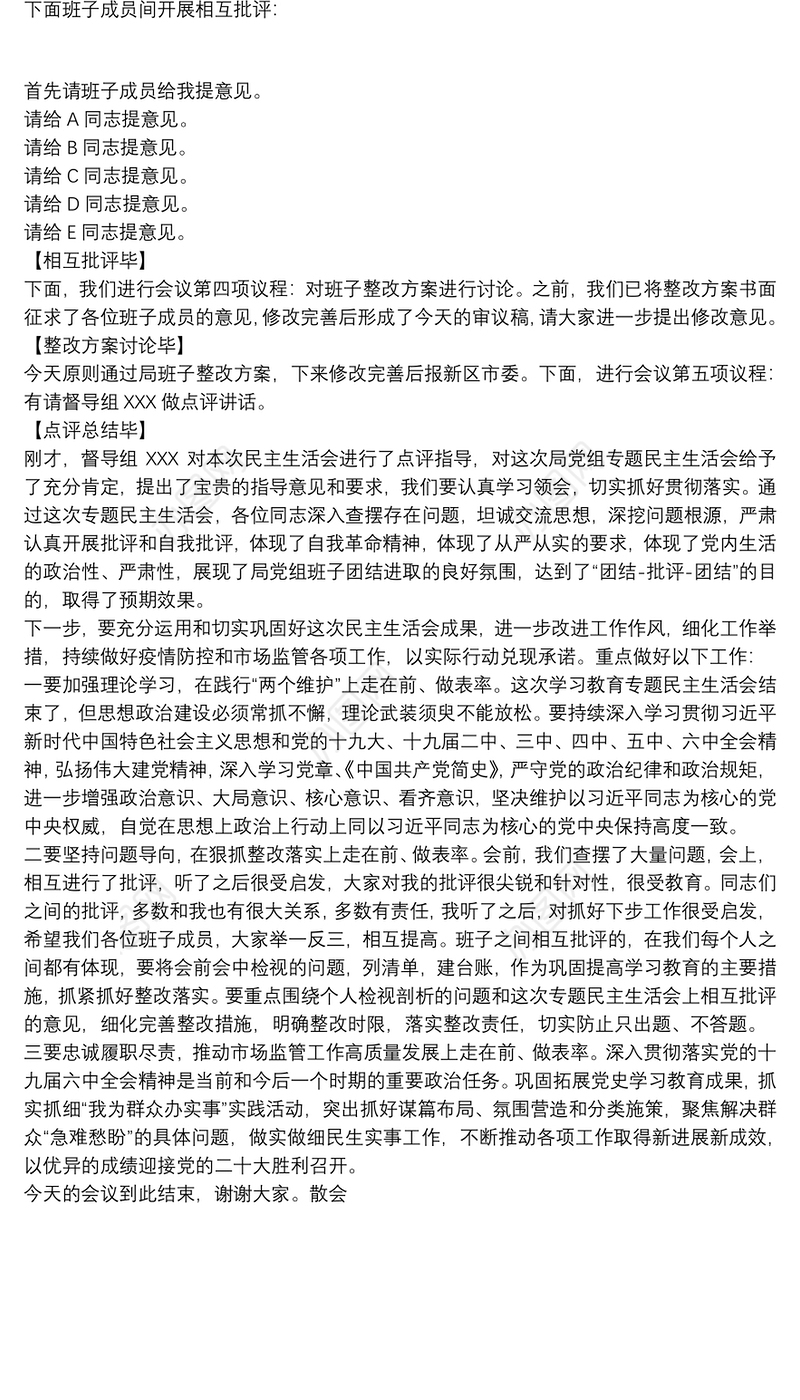 下面班子成员间开展相互批评:

首先请班子成员给我提意见。
请给 A 同志提意见。
请给 B 同志提意见。
请给 C 同志提意见。
请给 D 同志提意见。
请给 E 同志提意见。
【相互批评毕】
下面，我们进行会议第四项议程：对班子整改方案进行讨论。之前，我们已将整改方案书面征求了各位班子成员的意见，修改完善后形成了今天的审议稿，请大家进一步提出修改意见。
【整改方案讨论毕】
今天原则通过局班子整改方案，下来修改完善后报新区市委。下面，进行会议第五项议程：有请督导组 XXX 做点评讲话。
【点评总结毕】
刚才，督导组 XXX 对本次民主生活会进行了点评指导，对这次局党组专题民主生活会给予了充分肯定，提出了宝贵的指导意见和要求，我们要认真学习领会，切实抓好贯彻落实。通过这次专题民主生活会，各位同志深入查摆存在问题，坦诚交流思想，深挖问题根源，严肃认真开展批评和自我批评，体现了自我革命精神，体现了从严从实的要求，体现了党内生活的政治性、严肃性，展现了局党组班子团结进取的良好氛围，达到了“团结-批评-团结”的目的，取得了预期效果。
下一步，要充分运用和切实巩固好这次民主生活会成果，进一步改进工作作风，细化工作举措，持续做好疫情防控和市场监管各项工作，以实际行动兑现承诺。重点做好以下工作:
一要加强理论学习，在践行“两个维护”上走在前、做表率。这次学习教育专题民主生活会结束了，但思想政治建设必须常抓不懈，理论武装须臾不能放松。要持续深入学习贯彻习近平新时代中国特色社会主义思想和党的十九大、十九届二中、三中、四中、五中、六中全会精神，弘扬伟大建党精神，深入学习党章、《中国共产党简史》，严守党的政治纪律和政治规矩，进一步增强政治意识、大局意识、核心意识、看齐意识，坚决维护以习近平同志为核心的党中央权威，自觉在思想上政治上行动上同以习近平同志为核心的党中央保持高度一致。
二要坚持问题导向，在狠抓整改落实上走在前、做表率。会前，我们查摆了大量问题，会上，相互进行了批评，听了之后很受启发，大家对我的批评很尖锐和针对性，很受教育。同志们之间的批评，多数和我也有很大关系，多数有责任，我听了之后，对抓好下步工作很受启发，希望我们各位班子成员，大家举一反三，相互提高。班子之间相互批评的，在我们每个人之间都有体现，要将会前会中检视的问题，列清单，建台账，作为巩固提高学习教育的主要措施，抓紧抓好整改落实。要重点围绕个人检视剖析的问题和这次专题民主生活会上相互批评的意见，细化完善整改措施，明确整改时限，落实整改责任，切实防止只出题、不答题。
三要忠诚履职尽责，推动市场监管工作高质量发展上走在前、做表率。深入贯彻落实党的十九届六中全会精神是当前和今后一个时期的重要政治任务。巩固拓展党史学习教育成果，抓实抓细“我为群众办实事”实践活动，突出抓好谋篇布局、氛围营造和分类施策，聚焦解决群众“急难愁盼”的具体问题，做实做细民生实事工作，不断推动各项工作取得新进展新成效，以优异的成绩迎接党的二十大胜利召开。
今天的会议到此结束，谢谢大家。散会